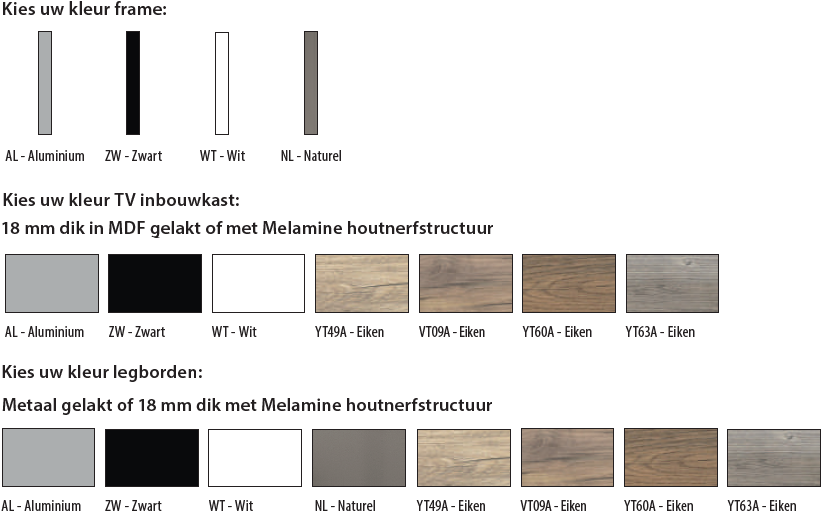 Kies uw kleur frame:

AL - Aluminium ZW - Zwart WT - Wit NL - Naturel

Kies uw kleur TV inbouwkast:

18 mm dik in MDF gelakt of met Melamine houtnerfstructuur

AL - Aluminium ZW - Zwart WT - Wit YT49A - Eiken VT09A - Eiken YT60A - Eiken YT63A - Eiken

Kies uw kleur legborden:

Metaal gelakt of 18 mm dik met Melamine houtnerfstructuur

AL - Aluminium ZW - Zwart WT - Wit NL - Naturel YT49A - Eiken VT09A - Eiken YT60A - Eiken YT63A - Eiken